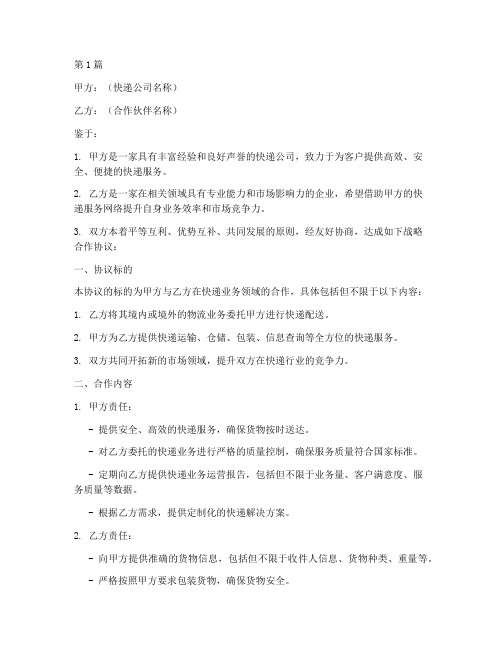 第1篇

甲方：（快递公司名称）

乙方：（合作伙伴名称）

鉴于：

1. 甲方是一家具有丰富经验和良好声誉的快递公司，致力于为客户提供高效、安全、便捷的快递服务。

2. 乙方是一家在相关领域具有专业能力和市场影响力的企业，希望借助甲方的快递服务网络提升自身业务效率和市场竞争力。

3. 双方本着平等互利、优势互补、共同发展的原则，经友好协商，达成如下战略合作协议：

一、协议标的

本协议的标的为甲方与乙方在快递业务领域的合作，具体包括但不限于以下内容：

1. 乙方将其境内或境外的物流业务委托甲方进行快递配送。

2. 甲方为乙方提供快递运输、仓储、包装、信息查询等全方位的快递服务。

3. 双方共同开拓新的市场领域，提升双方在快递行业的竞争力。

二、合作内容

1. 甲方责任：

- 提供安全、高效的快递服务，确保货物按时送达。

- 对乙方委托的快递业务进行严格的质量控制，确保服务质量符合国家标准。

- 定期向乙方提供快递业务运营报告，包括但不限于业务量、客户满意度、服务质量等数据。

- 根据乙方需求，提供定制化的快递解决方案。

2. 乙方责任：

- 向甲方提供准确的货物信息，包括但不限于收件人信息、货物种类、重量等。

- 严格按照甲方要求包装货物，确保货物安全。